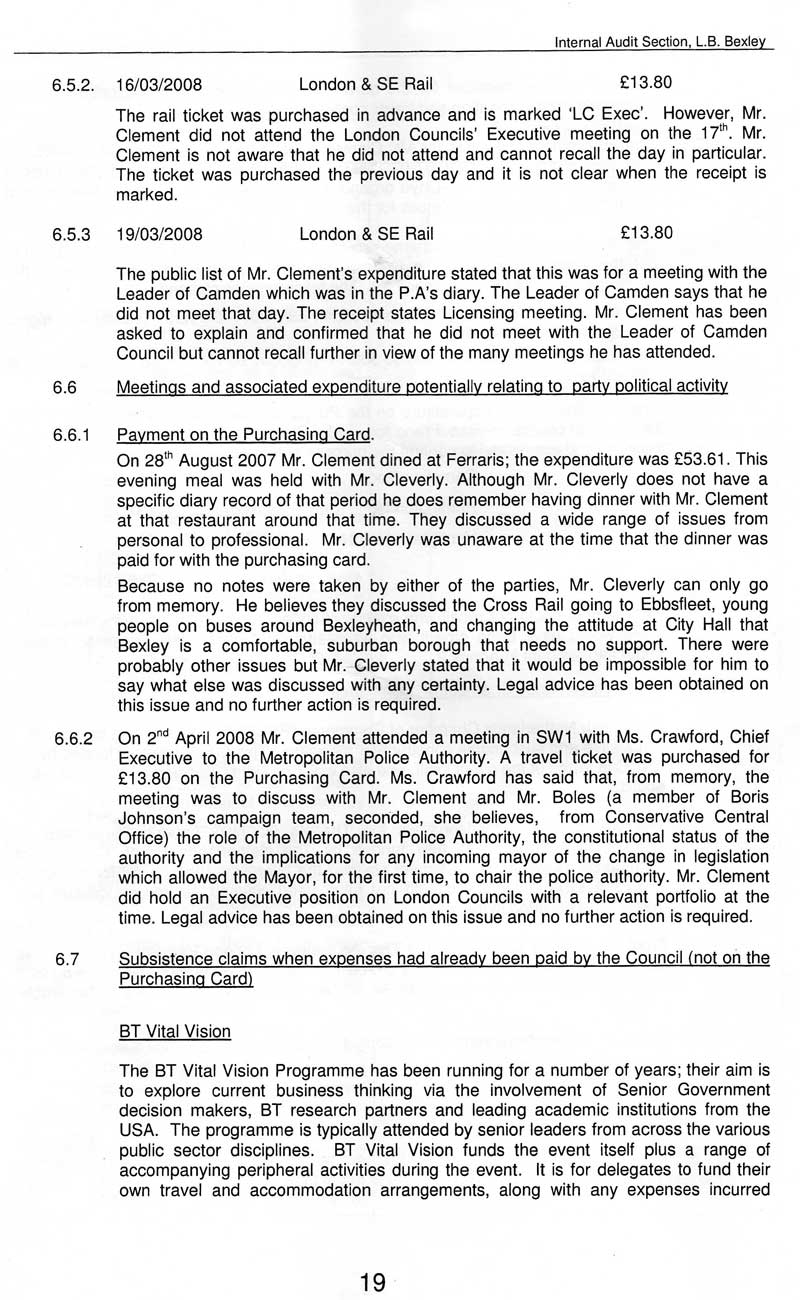 Internal Audit Section, L.B. Bexley

6.5.2. 16/03/2008 London & SE Rail £13.80

The rail ticket was purchased in advance and is marked 'LC Exec'. However, Mr. Clement did not attend the London Councils' Executive meeting on the 17$^{th}$. Mr. Clement is not aware that he did not attend and cannot recall the day in particular. The ticket was purchased the previous day and it is not clear when the receipt is marked.

6.5.3 19/03/2008 London & SE Rail £13.80

The public list of Mr. Clement's expenditure stated that this was for a meeting with the Leader of Camden which was in the P.A's diary. The Leader of Camden says that he did not meet that day. The receipt states Licensing meeting. Mr. Clement has been asked to explain and confirmed that he did not meet with the Leader of Camden Council but cannot recall further in view of the many meetings he has attended.

6.6 Meetings and associated expenditure potentially relating to party political activity

6.6.1 Payment on the Purchasing Card.

On 28$^{th}$ August 2007 Mr. Clement dined at Ferraris; the expenditure was £53.61. This evening meal was held with Mr. Cleverly. Although Mr. Cleverly does not have a specific diary record of that period he does remember having dinner with Mr. Clement at that restaurant around that time. They discussed a wide range of issues from personal to professional. Mr. Cleverly was unaware at the time that the dinner was paid for with the purchasing card.

Because no notes were taken by either of the parties, Mr. Cleverly can only go from memory. He believes they discussed the Cross Rail going to Ebbsfleet, young people on buses around Bexleyheath, and changing the attitude at City Hall that Bexley is a comfortable, suburban borough that needs no support. There were probably other issues but Mr. Cleverly stated that it would be impossible for him to say what else was discussed with any certainty. Legal advice has been obtained on this issue and no further action is required.

6.6.2 On 2$^{nd}$ April 2008 Mr. Clement attended a meeting in SW1 with Ms. Crawford, Chief Executive to the Metropolitan Police Authority. A travel ticket was purchased for £13.80 on the Purchasing Card. Ms. Crawford has said that, from memory, the meeting was to discuss with Mr. Clement and Mr. Boles (a member of Boris Johnson's campaign team, seconded, she believes, from Conservative Central Office) the role of the Metropolitan Police Authority, the constitutional status of the authority and the implications for any incoming mayor of the change in legislation which allowed the Mayor, for the first time, to chair the police authority. Mr. Clement did hold an Executive position on London Councils with a relevant portfolio at the time. Legal advice has been obtained on this issue and no further action is required.

6.7 Subsistence claims when expenses had already been paid by the Council (not on the Purchasing Card)

BT Vital Vision

The BT Vital Vision Programme has been running for a number of years; their aim is to explore current business thinking via the involvement of Senior Government decision makers, BT research partners and leading academic institutions from the USA. The programme is typically attended by senior leaders from across the various public sector disciplines. BT Vital Vision funds the event itself plus a range of accompanying peripheral activities during the event. It is for delegates to fund their own travel and accommodation arrangements, along with any expenses incurred

19